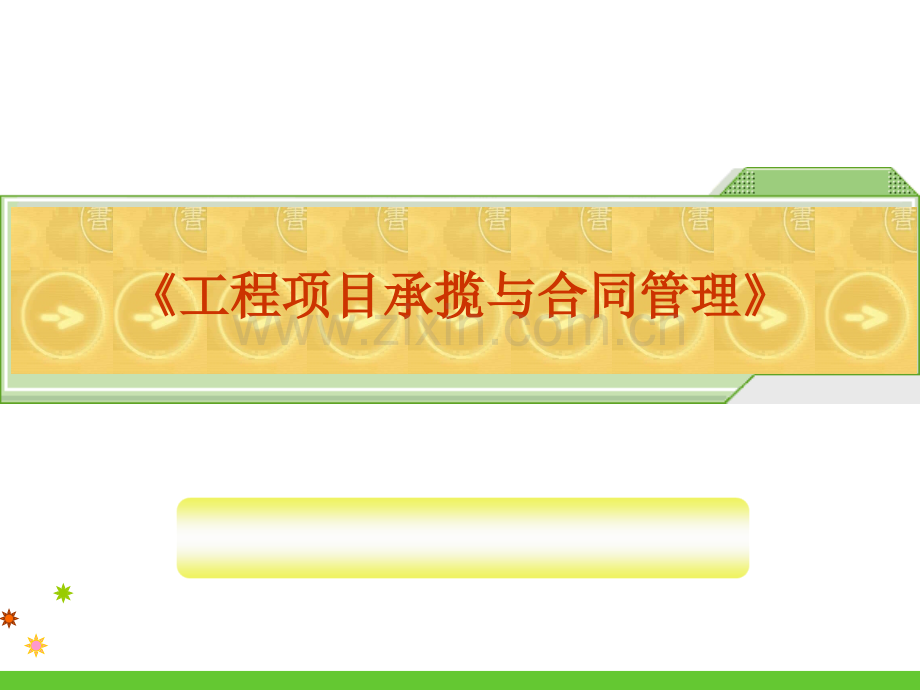 《工程项目承揽与合同管理》

www.zixin.com.cn